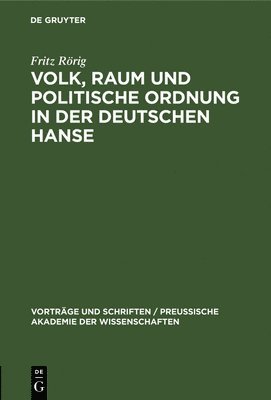 DE GRUYTER

Fritz Rörig

VOLK, RAUM UND POLITISCHE ORDNUNG IN DER DEUTSCHEN HANSE

VORTRÄGE UND SCHRIFTEN / PREUSSISCHE AKADEMIE DER WISSENSCHAFTEN

DE G